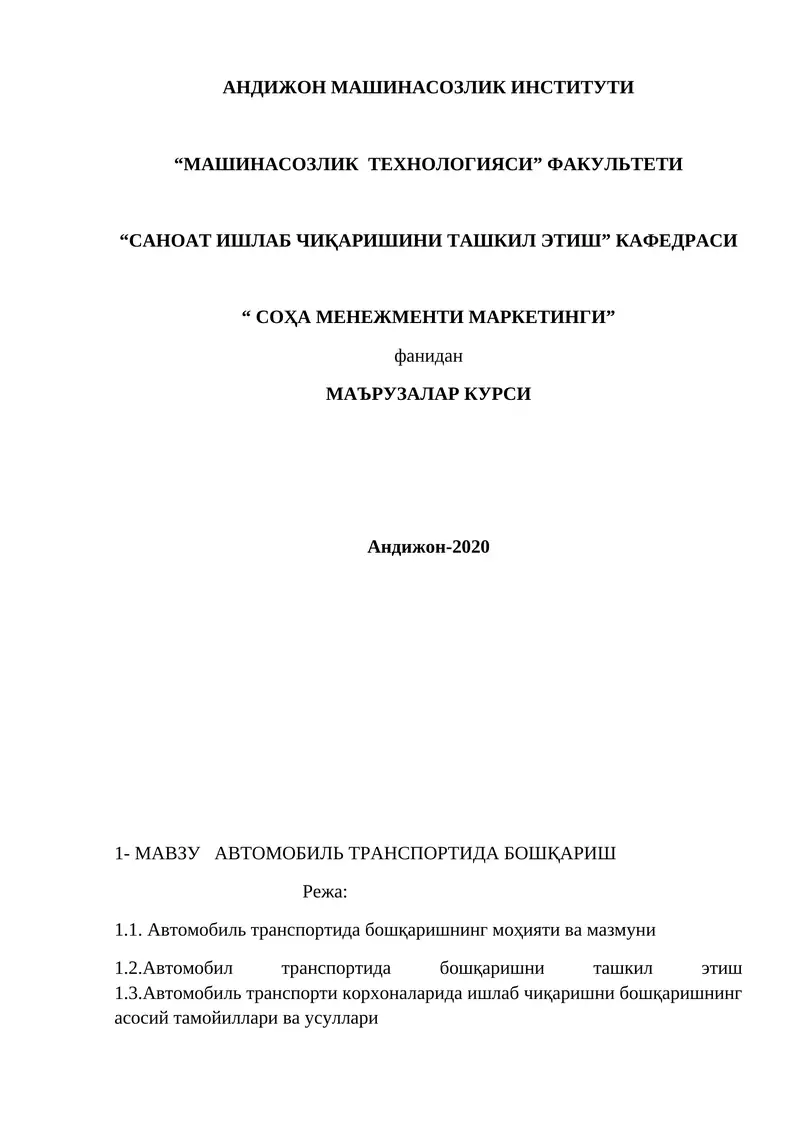 АНДИЖОН МАШИНАСОЗЛИК ИНСТИТУТИ

“МАШИНАСОЗЛИК ТЕХНОЛОГИЯСИ” ФАКУЛЬТЕТИ

“САНОАТ ИШЛАБ ЧИҚАРИШИНИ ТАШКИЛ ЭТИШ” КАФЕДРАСИ

“ СОҲА МЕНЕЖМЕНТИ МАРКЕТИНГИ”

фанидан

МАЪРУЗАЛАР КУРСИ

Андижон-2020

1- МАВЗУ АВТОМОБИЛЬ ТРАНСПОРТИДА БОШҚАРИШ

Режа:

1.1. Автомобиль транспортида бошқаришнинг моҳияти ва мазмуни

1.2.Автомобил транспортида бошқаришни ташкил этиш
1.3.Автомобиль транспорти корхоналарида ишлаб чиқаришни бошқаришнинг асосий тамойиллари ва усуллари